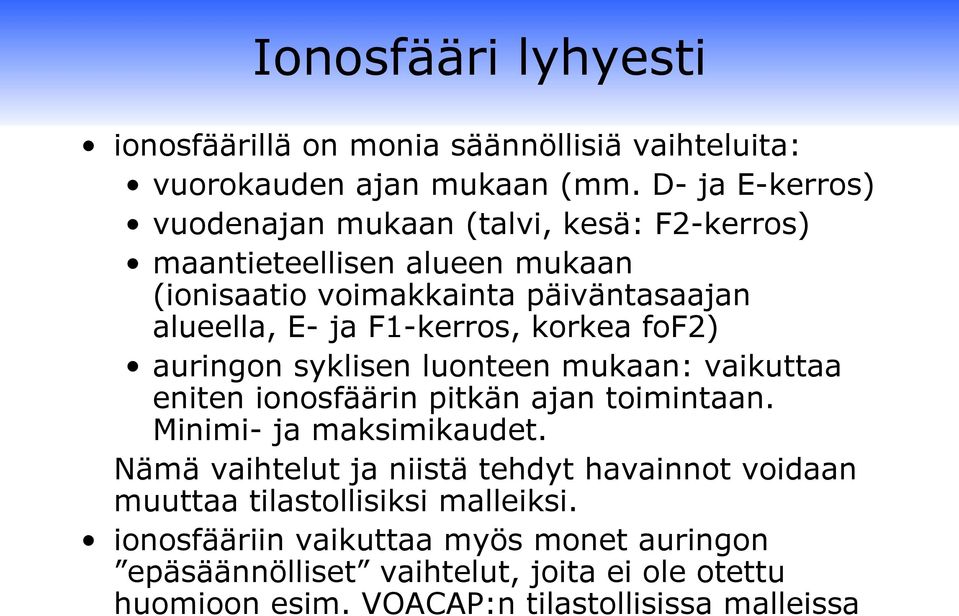 Ionosfääri lyhyesti

• ionosfäärillä on monia säännöllisiä vaihteluita:
  • vuorokauden ajan mukaan (mm. D- ja E-kerros)
  • vuodenajan mukaan (talvi, kesä: F2-kerros)
  • maantieteellisen alueen mukaan (ionisaatio voimakkainta päiväntasaajan alueella, E- ja F1-kerros, korkea foF2)
  • auringon syklisen luonteen mukaan: vaikuttaa eniten ionosfäärin pitkän ajan toimintaan. Minimi- ja maksimikaudet.

Nämä vaihtelut ja niistä tehdyt havainnot voidaan muuttaa tilastollisiksi malleiksi.

• ionosfääriin vaikuttaa myös monet auringon ”epäsäännölliset” vaihtelut, joita ei ole otettu huomioon esim. VOACAP:n tilastollisissa malleissa